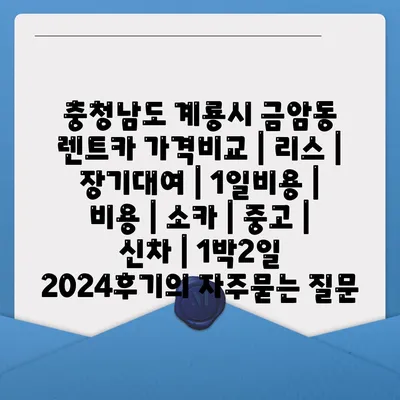 충청남도 계룡시 금암동 렌트카 가격비교 | 리스 | 장기대여 | 1일비용 | 비용 | 소카 | 중고 | 신차 | 1박2일 2024후기의 자주묻는 질문